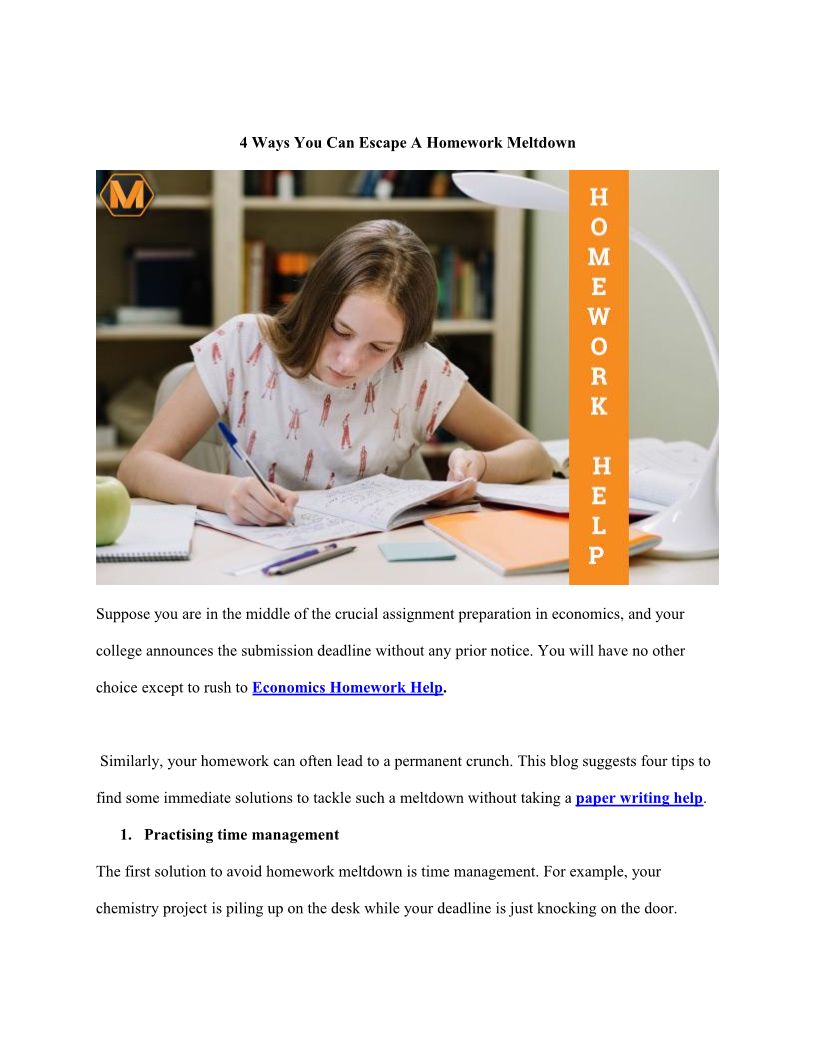 4 Ways You Can Escape A Homework Meltdown

M

HOMEWORK HELP

Suppose you are in the middle of the crucial assignment preparation in economics, and your college announces the submission deadline without any prior notice. You will have no other choice except to rush to Economics Homework Help.

Similarly, your homework can often lead to a permanent crunch. This blog suggests four tips to find some immediate solutions to tackle such a meltdown without taking a paper writing help.

1. Practising time management

The first solution to avoid homework meltdown is time management. For example, your chemistry project is piling up on the desk while your deadline is just knocking on the door.